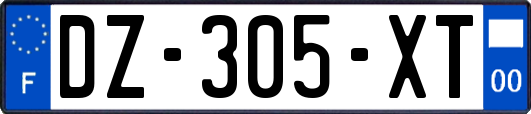 F

DZ-305-XT

00